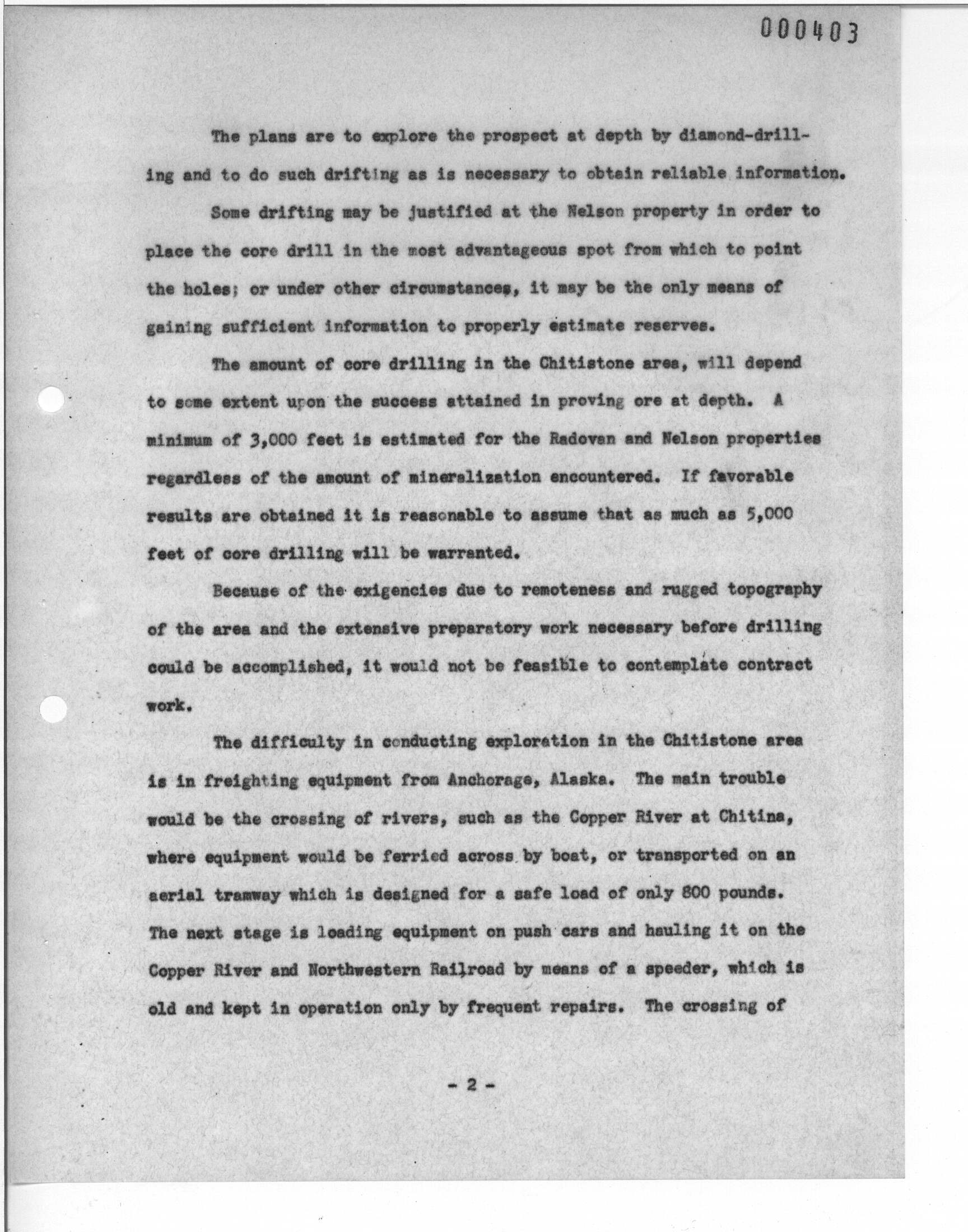 000403

The plans are to explore the prospect at depth by diamond-drilling and to do such drifting as is necessary to obtain reliable information.

Some drifting may be justified at the Nelson property in order to place the core drill in the most advantageous spot from which to point the holes; or under other circumstances, it may be the only means of gaining sufficient information to properly estimate reserves.

The amount of core drilling in the Chitistone area, will depend to some extent upon the success attained in proving ore at depth. A minimum of 3,000 feet is estimated for the Radovan and Nelson properties regardless of the amount of mineralization encountered. If favorable results are obtained it is reasonable to assume that as much as 5,000 feet of core drilling will be warranted.

Because of the exigencies due to remoteness and rugged topography of the area and the extensive preparatory work necessary before drilling could be accomplished, it would not be feasible to contemplate contract work.

The difficulty in conducting exploration in the Chitistone area is in freighting equipment from Anchorage, Alaska. The main trouble would be the crossing of rivers, such as the Copper River at Chitina, where equipment would be ferried across by boat, or transported on an aerial tramway which is designed for a safe load of only 800 pounds. The next stage is loading equipment on push cars and hauling it on the Copper River and Northwestern Railroad by means of a speeder, which is old and kept in operation only by frequent repairs. The crossing of

- 2 -